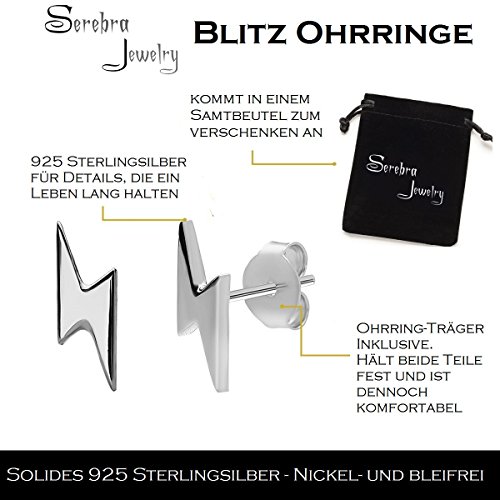 Serebra
Jewelry

Blitz Ohrringe

kommt in einem Samtbeutel zum verschenken an

Serebra
Jewelry

925 Sterlingsilber für Details, die ein Leben lang halten

Ohrring-Träger Inklusive. Hält beide Teile fest und ist dennoch komfortabel

Solides 925 Sterlingsilber - Nickel- und bleifrei